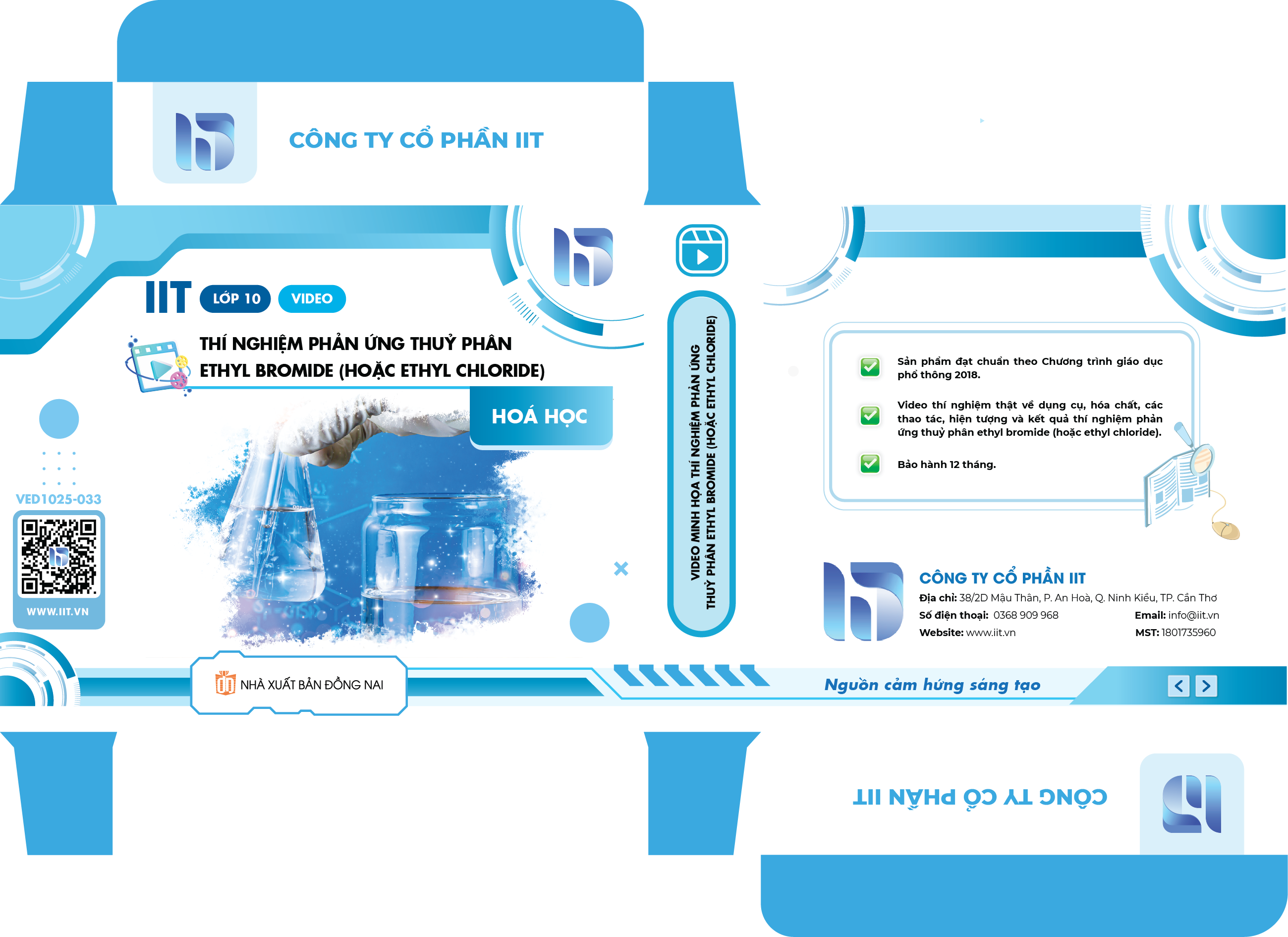 CÔNG TY CỔ PHẦN IIT

IIT LỚP 10 VIDEO

THÍ NGHIỆM PHẢN ỨNG THUỶ PHÂN ETHYL BROMIDE (HOẶC ETHYL CHLORIDE)

HOÁ HỌC

VED1025-033

WWW.IIT.VN

NHÀ XUẤT BẢN ĐỒNG NAI

VIDEO MINH HỌA THÍ NGHIỆM PHẢN ỨNG THUỶ PHÂN ETHYL BROMIDE (HOẶC ETHYL CHLORIDE)

Sản phẩm đạt chuẩn theo Chương trình giáo dục phổ thông 2018.

Video thí nghiệm thật về dụng cụ, hóa chất, các thao tác, hiện tượng và kết quả thí nghiệm phản ứng thuỷ phân ethyl bromide (hoặc ethyl chloride).

Bảo hành 12 tháng.

CÔNG TY CỔ PHẦN IIT
Địa chỉ: 38/2D Mậu Thân, P. An Hoà, Q. Ninh Kiều, TP. Cần Thơ
Số điện thoại: 0368 909 968
Email: info@iit.vn
Website: www.iit.vn
MST: 1801735960

Nguồn cảm hứng sáng tạo

CÔNG TY CỔ PHẦN IIT